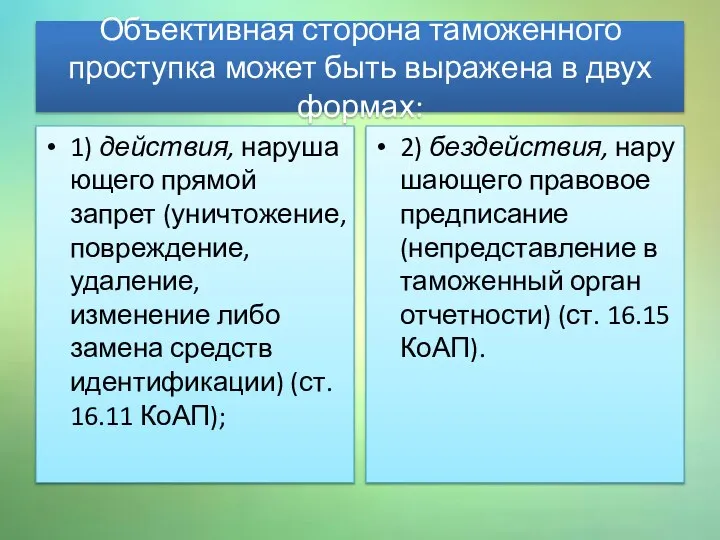 Объективная сторона таможенного проступка может быть выражена в двух формах:

• 1) действия, наруша ющего прямой запрет (уничтожение, повреждение, удаление, изменение либо замена средств идентификации) (ст. 16.11 КоАП);

• 2) бездействия, нару шающего правовое предписание (непредставление в таможенный орган отчетности) (ст. 16.15 КоАП).